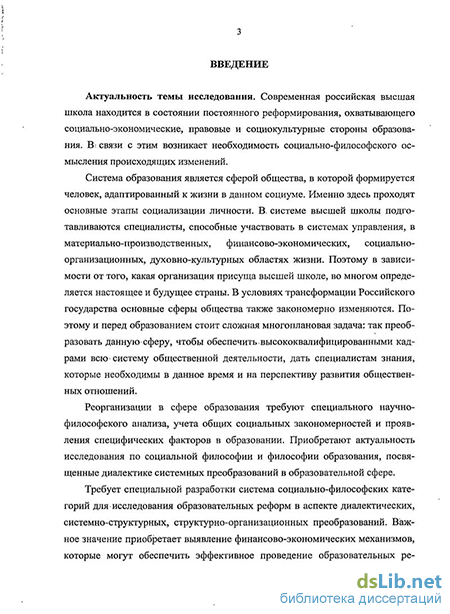 3

ВВЕДЕНИЕ

Актуальность темы исследования. Современная российская высшая школа находится в состоянии постоянного реформирования, охватывающего социально-экономические, правовые и социокультурные стороны образования. В связи с этим возникает необходимость социально-философского осмысления происходящих изменений.

Система образования является сферой общества, в которой формируется человек, адаптированный к жизни в данном социуме. Именно здесь проходят основные этапы социализации личности. В системе высшей школы подготавливаются специалисты, способные участвовать в системах управления, в материально-производственных, финансово-экономических, социально-организационных, духовно-культурных областях жизни. Поэтому в зависимости от того, какая организация присуща высшей школе, во многом определяется настоящее и будущее страны. В условиях трансформации Российского государства основные сферы общества также закономерно изменяются. Поэтому и перед образованием стоит сложная многоплановая задача: так преобразовать данную сферу, чтобы обеспечить высококвалифицированными кадрами всю систему общественной деятельности, дать специалистам знания, которые необходимы в данное время и на перспективу развития общественных отношений.

Реорганизации в сфере образования требуют специального научно-философского анализа, учета общих социальных закономерностей и проявления специфических факторов в образовании. Приобретают актуальность исследования по социальной философии и философии образования, посвященные диалектике системных преобразований в образовательной сфере.

Требует специальной разработки система социально-философских категорий для исследования образовательных реформ в аспекте диалектических, системно-структурных, структурно-организационных преобразований. Важное значение приобретает выявление финансово-экономических механизмов, которые могут обеспечить эффективное проведение образовательных ре-

dsLib.net
библиотека диссертаций